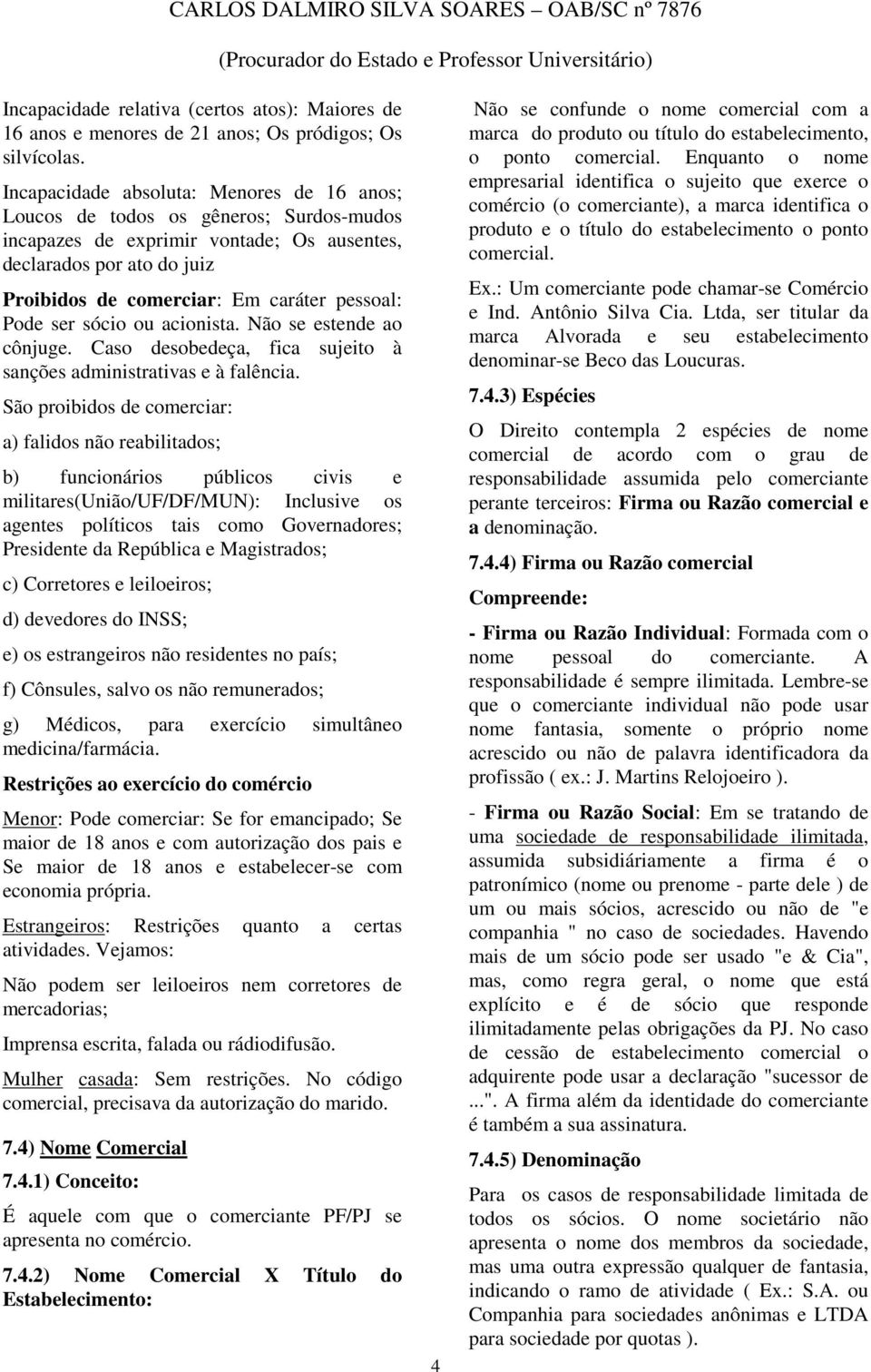 CARLOS DALMIRO SILVA SOARES – OAB/SC nº 7876

(Procurador do Estado e Professor Universitário)

Incapacidade relativa (certos atos): Maiores de 16 anos e menores de 21 anos; Os pródigos; Os silvícolas.

Incapacidade absoluta: Menores de 16 anos; Loucos de todos os gêneros; Surdos-mudos incapazes de exprimir vontade; Os ausentes, declarados por ato do juiz

Proibidos de comerciar: Em caráter pessoal: Pode ser sócio ou acionista. Não se estende ao cônjuge. Caso desobedeça, fica sujeito à sanções administrativas e à falência.

São proibidos de comerciar:

a) falidos não reabilitados;

b) funcionários públicos civis e militares(União/UF/DF/MUN): Inclusive os agentes políticos tais como Governadores; Presidente da República e Magistrados;

c) Corretores e leiloeiros;

d) devedores do INSS;

e) os estrangeiros não residentes no país;

f) Cônsules, salvo os não remunerados;

g) Médicos, para exercício simultâneo medicina/farmácia.

Restrições ao exercício do comércio

Menor: Pode comerciar: Se for emancipado; Se maior de 18 anos e com autorização dos pais e Se maior de 18 anos e estabelecer-se com economia própria.

Estrangeiros: Restrições quanto a certas atividades. Vejamos:

Não podem ser leiloeiros nem corretores de mercadorias;

Imprensa escrita, falada ou rádiodifusão.

Mulher casada: Sem restrições. No código comercial, precisava da autorização do marido.

7.4) Nome Comercial

7.4.1) Conceito:

É aquele com que o comerciante PF/PJ se apresenta no comércio.

7.4.2) Nome Comercial X Título do Estabelecimento:

Não se confunde o nome comercial com a marca do produto ou título do estabelecimento, o ponto comercial. Enquanto o nome empresarial identifica o sujeito que exerce o comércio (o comerciante), a marca identifica o produto e o título do estabelecimento o ponto comercial.

Ex.: Um comerciante pode chamar-se Comércio e Ind. Antônio Silva Cia. Ltda, ser titular da marca Alvorada e seu estabelecimento denominar-se Beco das Loucuras.

7.4.3) Espécies

O Direito contempla 2 espécies de nome comercial de acordo com o grau de responsabilidade assumida pelo comerciante perante terceiros: Firma ou Razão comercial e a denominação.

7.4.4) Firma ou Razão comercial

Compreende:

- Firma ou Razão Individual: Formada com o nome pessoal do comerciante. A responsabilidade é sempre ilimitada. Lembre-se que o comerciante individual não pode usar nome fantasia, somente o próprio nome acrescido ou não de palavra identificadora da profissão ( ex.: J. Martins Relojoeiro ).

- Firma ou Razão Social: Em se tratando de uma sociedade de responsabilidade ilimitada, assumida subsidiáriamente a firma é o patronímico (nome ou prenome - parte dele ) de um ou mais sócios, acrescido ou não de "e companhia " no caso de sociedades. Havendo mais de um sócio pode ser usado "e & Cia", mas, como regra geral, o nome que está explícito e é de sócio que responde ilimitadamente pelas obrigações da PJ. No caso de cessão de estabelecimento comercial o adquirente pode usar a declaração "sucessor de ...". A firma além da identidade do comerciante é também a sua assinatura.

7.4.5) Denominação

Para os casos de responsabilidade limitada de todos os sócios. O nome societário não apresenta o nome dos membros da sociedade, mas uma outra expressão qualquer de fantasia, indicando o ramo de atividade ( Ex.: S.A. ou Companhia para sociedades anônimas e LTDA para sociedade por quotas ).

4